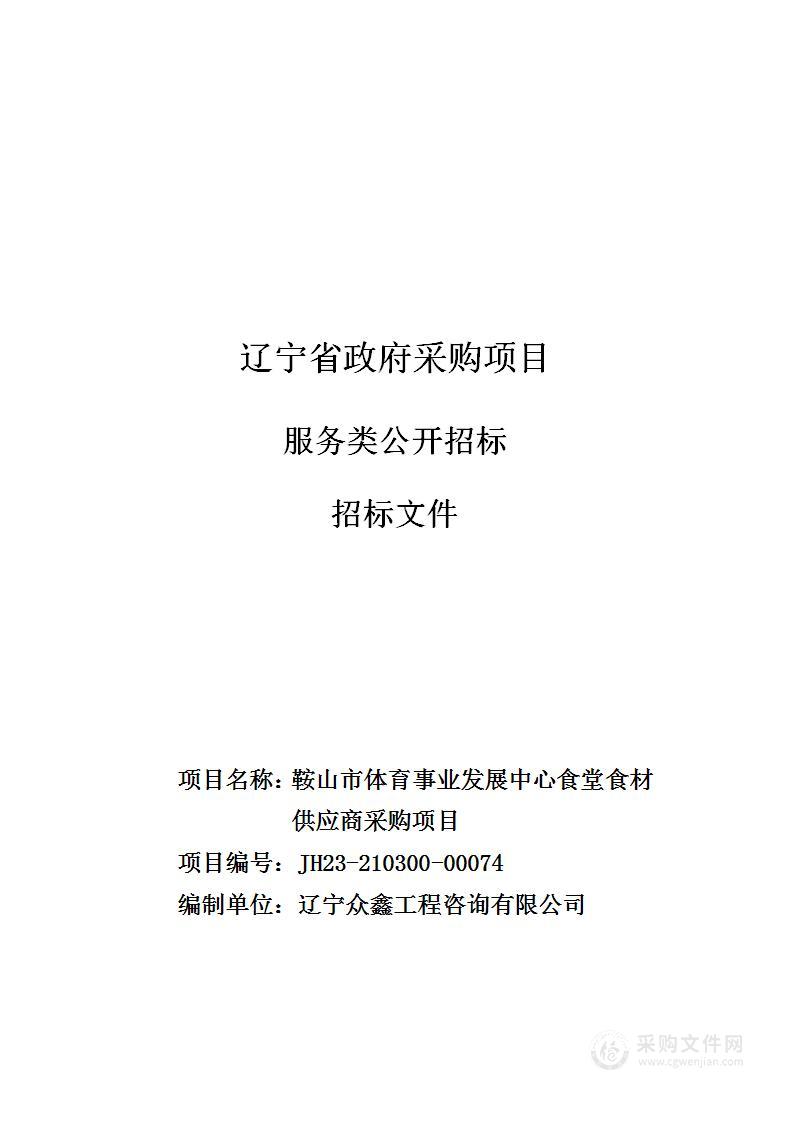 辽宁省政府采购项目

服务类公开招标

招标文件

项目名称：鞍山市体育事业发展中心食堂食材供应商采购项目

项目编号：JH23-210300-00074

编制单位：辽宁众鑫工程咨询有限公司

采购文件网
www.cgwenjian.com